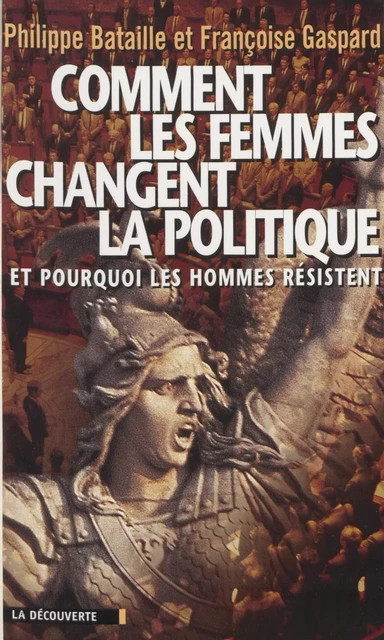 Philippe Bataille et Françoise Gaspard

COMMENT LES FEMMES CHANGENT LA POLITIQUE

ET POURQUOI LES HOMMES RÉSISTENT

LA DÉCOUVERTE